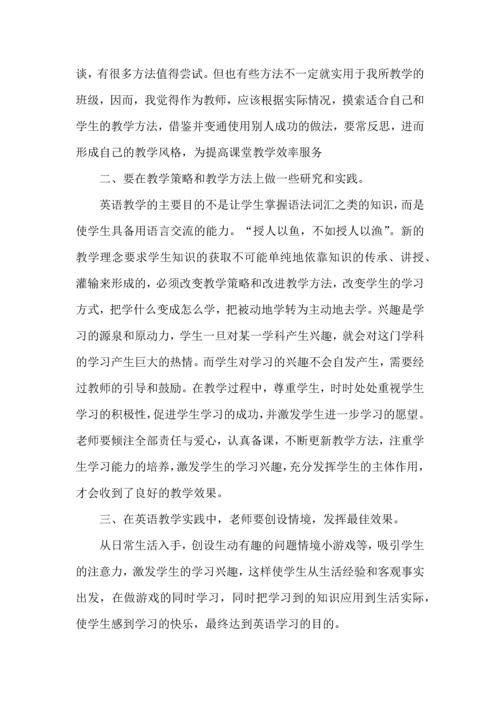 谈，有很多方法值得尝试。但也有些方法不一定就实用于我所教学的班级，因而，我觉得作为教师，应该根据实际情况，摸索适合自己和学生的教学方法，借鉴并变通使用别人成功的做法，要常反思，进而形成自己的教学风格，为提高课堂教学效率服务

二、要在教学策略和教学方法上做一些研究和实践。

英语教学的主要目的不是让学生掌握语法词汇之类的知识，而是使学生具备用语言交流的能力。“授人以鱼，不如授人以渔”。新的教学理念要求学生知识的获取不可能单纯地依靠知识的传承、讲授、灌输来形成的，必须改变教学策略和改进教学方法，改变学生的学习方式，把学什么变成怎么学，把被动地学转为主动地去学。兴趣是学习的源泉和原动力，学生一旦对某一学科产生兴趣，就会对这门学科的学习产生巨大的热情。而学生对学习的兴趣不会自发产生，需要经过教师的引导和鼓励。在教学过程中，尊重学生，时时处处重视学生学习的积极性，促进学生学习的成功，并激发学生进一步学习的愿望。老师要倾注全部责任与爱心，认真备课，不断更新教学方法，注重学生学习能力的培养，激发学生的学习兴趣，充分发挥学生的主体作用，才会收到了良好的教学效果。

三、在英语教学实践中，老师要创设情境，发挥最佳效果。

从日常生活入手，创设生动有趣的问题情境小游戏等，吸引学生的注意力，激发学生的学习兴趣，这样使学生从生活经验和客观事实出发，在做游戏的同时学习，同时把学习到的知识应用到生活实际，使学生感到学习的快乐，最终达到英语学习的目的。